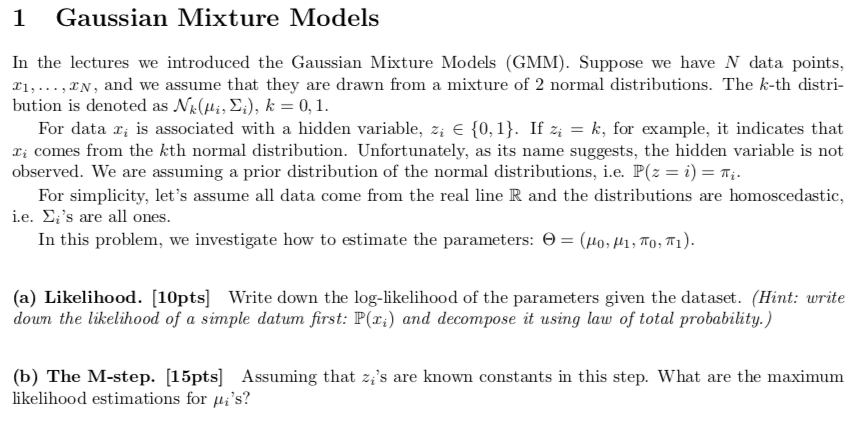 1 Gaussian Mixture Models

In the lectures we introduced the Gaussian Mixture Models (GMM). Suppose we have $N$ data points, $x_1, \ldots, x_N$, and we assume that they are drawn from a mixture of 2 normal distributions. The $k$-th distribution is denoted as $\mathcal{N}_k(\mu_i, \Sigma_i)$, $k = 0, 1$.

For data $x_i$ is associated with a hidden variable, $z_i \in \{0, 1\}$. If $z_i = k$, for example, it indicates that $x_i$ comes from the $k$th normal distribution. Unfortunately, as its name suggests, the hidden variable is not observed. We are assuming a prior distribution of the normal distributions, i.e. $\mathbb{P}(z = i) = \pi_i$.

For simplicity, let's assume all data come from the real line $\mathbb{R}$ and the distributions are homoscedastic, i.e. $\Sigma_i$'s are all ones.

In this problem, we investigate how to estimate the parameters: $\Theta = (\mu_0, \mu_1, \pi_0, \pi_1)$.

(a) Likelihood. [10pts] Write down the log-likelihood of the parameters given the dataset. (Hint: write down the likelihood of a simple datum first: $\mathbb{P}(x_i)$ and decompose it using law of total probability.)

(b) The M-step. [15pts] Assuming that $z_i$'s are known constants in this step. What are the maximum likelihood estimations for $\mu_i$'s?